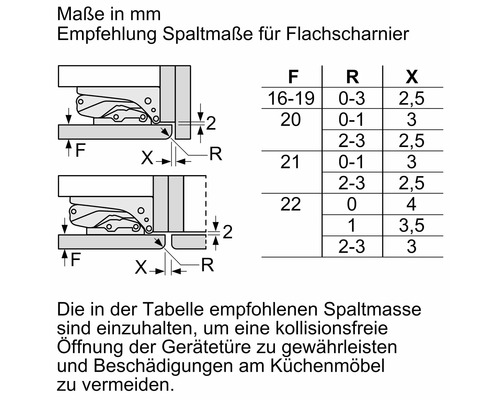 Maße in mm
Empfehlung Spaltmaße für Flachscharnier

2
F
X
R

2
F
X
R

| F | R | X |
|---|---|---|
| 16-19 | 0-3 | 2,5 |
| 20 | 0-1 | 3 |
| | 2-3 | 2,5 |
| 21 | 0-1 | 3 |
| | 2-3 | 2,5 |
| 22 | 0 | 4 |
| | 1 | 3,5 |
| | 2-3 | 3 |

Die in der Tabelle empfohlenen Spaltmasse sind einzuhalten, um eine kollisionsfreie Öffnung der Gerätetüre zu gewährleisten und Beschädigungen am Küchenmöbel zu vermeiden.